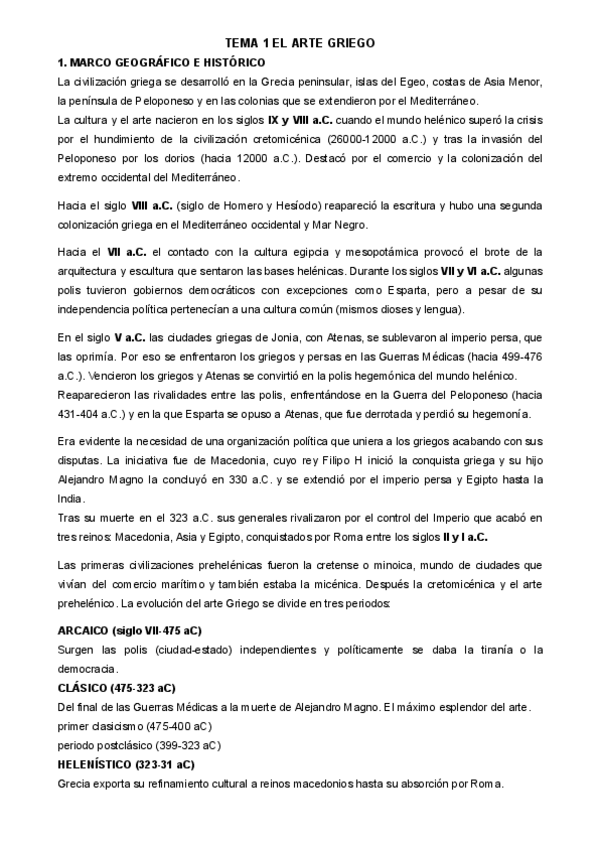 TEMA 1 EL ARTE GRIEGO

1. MARCO GEOGRÁFICO E HISTÓRICO

La civilización griega se desarrolló en la Grecia peninsular, islas del Egeo, costas de Asia Menor, la península de Peloponeso y en las colonias que se extendieron por el Mediterráneo.

La cultura y el arte nacieron en los siglos IX y VIII a.C. cuando el mundo helénico superó la crisis por el hundimiento de la civilización cretomicénica (26000-12000 a.C.) y tras la invasión del Peloponeso por los dorios (hacia 12000 a.C.). Destacó por el comercio y la colonización del extremo occidental del Mediterráneo.

Hacia el siglo VIII a.C. (siglo de Homero y Hesíodo) reapareció la escritura y hubo una segunda colonización griega en el Mediterráneo occidental y Mar Negro.

Hacia el VII a.C. el contacto con la cultura egipcia y mesopotámica provocó el brote de la arquitectura y escultura que sentaron las bases helénicas. Durante los siglos VII y VI a.C. algunas polis tuvieron gobiernos democráticos con excepciones como Esparta, pero a pesar de su independencia política pertenecían a una cultura común (mismos dioses y lengua).

En el siglo V a.C. las ciudades griegas de Jonia, con Atenas, se sublevaron al imperio persa, que las oprimía. Por eso se enfrentaron los griegos y persas en las Guerras Médicas (hacia 499-476 a.C.). Vencieron los griegos y Atenas se convirtió en la polis hegemónica del mundo helénico.
Reaparecieron las rivalidades entre las polis, enfrentándose en la Guerra del Peloponeso (hacia 431-404 a.C.) y en la que Esparta se opuso a Atenas, que fue derrotada y perdió su hegemonía.

Era evidente la necesidad de una organización política que uniera a los griegos acabando con sus disputas. La iniciativa fue de Macedonia, cuyo rey Filipo H inició la conquista griega y su hijo Alejandro Magno la concluyó en 330 a.C. y se extendió por el imperio persa y Egipto hasta la India.
Tras su muerte en el 323 a.C. sus generales rivalizaron por el control del Imperio que acabó en tres reinos: Macedonia, Asia y Egipto, conquistados por Roma entre los siglos II y I a.C.

Las primeras civilizaciones prehelénicas fueron la cretense o minoica, mundo de ciudades que vivían del comercio marítimo y también estaba la micénica. Después la cretomicénica y el arte prehelénico. La evolución del arte Griego se divide en tres periodos:

ARCAICO (siglo VII-475 aC)
Surgen las polis (ciudad-estado) independientes y políticamente se daba la tiranía o la democracia.
CLÁSICO (475-323 aC)
Del final de las Guerras Médicas a la muerte de Alejandro Magno. El máximo esplendor del arte.
primer clasicismo (475-400 aC)
periodo postclásico (399-323 aC)
HELENÍSTICO (323-31 aC)
Grecia exporta su refinamiento cultural a reinos macedonios hasta su absorción por Roma.